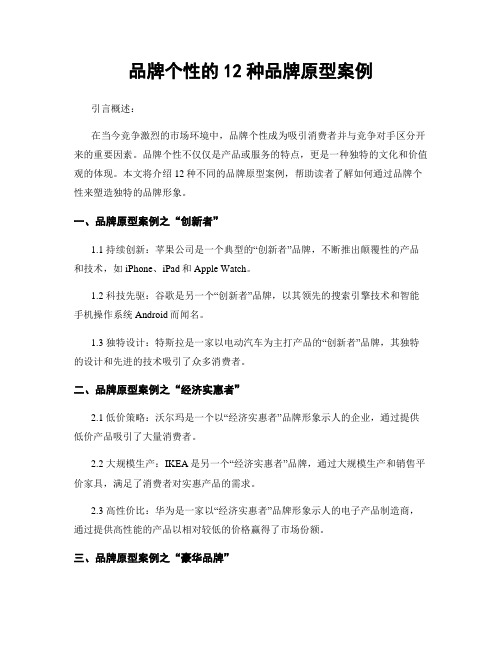 品牌个性的 12 种品牌原型案例

引言概述：

在当今竞争激烈的市场环境中，品牌个性成为吸引消费者并与竞争对手区分开来的重要因素。品牌个性不仅仅是产品或服务的特点，更是一种独特的文化和价值观的体现。本文将介绍 12 种不同的品牌原型案例，帮助读者了解如何通过品牌个性来塑造独特的品牌形象。

一、品牌原型案例之“创新者”

1.1 持续创新：苹果公司是一个典型的“创新者”品牌，不断推出颠覆性的产品和技术，如 iPhone、iPad 和 Apple Watch。

1.2 科技先驱：谷歌是另一个“创新者”品牌，以其领先的搜索引擎技术和智能手机操作系统 Android 而闻名。

1.3 独特设计：特斯拉是一家以电动汽车为主打产品的“创新者”品牌，其独特的设计和先进的技术吸引了众多消费者。

二、品牌原型案例之“经济实惠者”

2.1 低价策略：沃尔玛是一个以“经济实惠者”品牌形象示人的企业，通过提供低价产品吸引了大量消费者。

2.2 大规模生产：IKEA 是另一个“经济实惠者”品牌，通过大规模生产和销售平价家具，满足了消费者对实惠产品的需求。

2.3 高性价比：华为是一家以“经济实惠者”品牌形象示人的电子产品制造商，通过提供高性能的产品以相对较低的价格赢得了市场份额。

三、品牌原型案例之“豪华品牌”